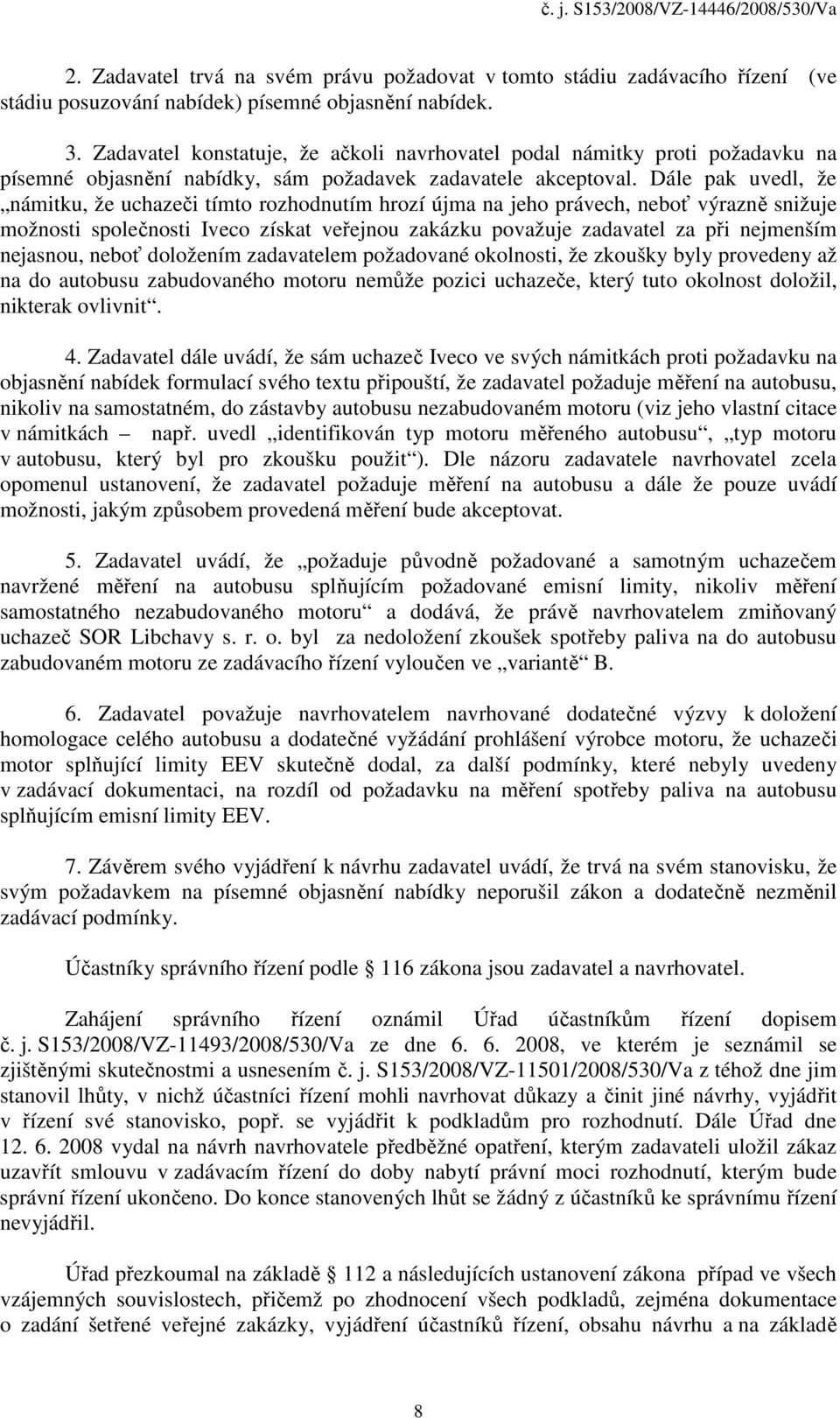 č. j. S153/2008/VZ-14446/2008/530/Va

2. Zadavatel trvá na svém právu požadovat v tomto stádiu zadávacího řízení (ve stádiu posuzování nabídek) písemné objasnění nabídek.

3. Zadavatel konstatuje, že ačkoli navrhovatel podal námitky proti požadavku na písemné objasnění nabídky, sám požadavek zadavatele akceptoval. Dále pak uvedl, že „námitku, že uchazeči tímto rozhodnutím hrozí újma na jeho právech, neboť výrazně snižuje možnosti společnosti Iveco získat veřejnou zakázku považuje zadavatel za při nejmenším nejasnou, neboť doložením zadavatelem požadované okolnosti, že zkoušky byly provedeny až na do autobusu zabudovaného motoru nemůže pozici uchazeče, který tuto okolnost doložil, nikterak ovlivnit“.

4. Zadavatel dále uvádí, že sám uchazeč Iveco ve svých námitkách proti požadavku na objasnění nabídek formulací svého textu připouští, že zadavatel požaduje měření na autobusu, nikoliv na samostatném, do zástavby autobusu nezabudovaném motoru (viz jeho vlastní citace v námitkách – např. uvedl „identifikován typ motoru měřeného autobusu“, „typ motoru v autobusu, který byl pro zkoušku použit“). Dle názoru zadavatele navrhovatel zcela opomenul ustanovení, že zadavatel požaduje měření na autobusu a dále že pouze uvádí možnosti, jakým způsobem provedená měření bude akceptovat.

5. Zadavatel uvádí, že „požaduje původně požadované a samotným uchazečem navržené měření na autobusu splňujícím požadované emisní limity, nikoliv měření samostatného nezabudovaného motoru“ a dodává, že právě navrhovatelem zmiňovaný uchazeč SOR Libchavy s. r. o. byl za nedoložení zkoušek spotřeby paliva na do autobusu zabudovaném motoru ze zadávacího řízení vyloučen ve „variantě“ B.

6. Zadavatel považuje navrhovatelem navrhované dodatečné výzvy k doložení homologace celého autobusu a dodatečné vyžádání prohlášení výrobce motoru, že uchazeči motor splňující limity EEV skutečně dodal, za další podmínky, které nebyly uvedeny v zadávací dokumentaci, na rozdíl od požadavku na měření spotřeby paliva na autobusu splňujícím emisní limity EEV.

7. Závěrem svého vyjádření k návrhu zadavatel uvádí, že trvá na svém stanovisku, že svým požadavkem na písemné objasnění nabídky neporušil zákon a dodatečně nezměnil zadávací podmínky.

Účastníky správního řízení podle § 116 zákona jsou zadavatel a navrhovatel.

Zahájení správního řízení oznámil Úřad účastníkům řízení dopisem č. j. S153/2008/VZ-11493/2008/530/Va ze dne 6. 6. 2008, ve kterém je seznámil se zjištěnými skutečnostmi a usnesením č. j. S153/2008/VZ-11501/2008/530/Va z téhož dne jim stanovil lhůty, v nichž účastníci řízení mohli navrhovat důkazy a činit jiné návrhy, vyjádřit v řízení své stanovisko, popř. se vyjádřit k podkladům pro rozhodnutí. Dále Úřad dne 12. 6. 2008 vydal na návrh navrhovatele předběžné opatření, kterým zadavateli uložil zákaz uzavřít smlouvu v zadávacím řízení do doby nabytí právní moci rozhodnutí, kterým bude správní řízení ukončeno. Do konce stanovených lhůt se žádný z účastníků ke správnímu řízení nevyjádřil.

Úřad přezkoumal na základě § 112 a následujících ustanovení zákona případ ve všech vzájemných souvislostech, přičemž po zhodnocení všech podkladů, zejména dokumentace o zadání šetřené veřejné zakázky, vyjádření účastníků řízení, obsahu návrhu a na základě

8